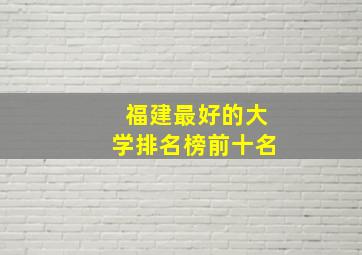 福建最好的大学排名榜前十名